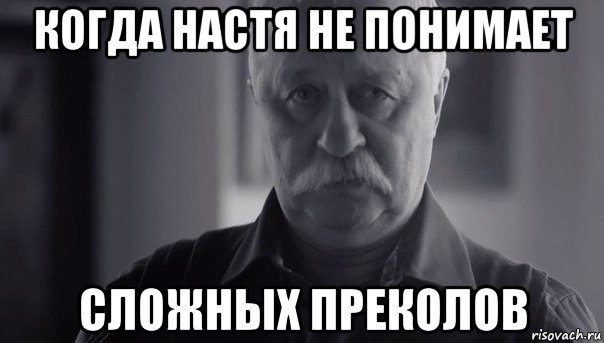 КОГДА НАСТЯ НЕ ПОНИМАЕТ

СЛОЖНЫХ ПРЕКОЛОВ

risovach.ru